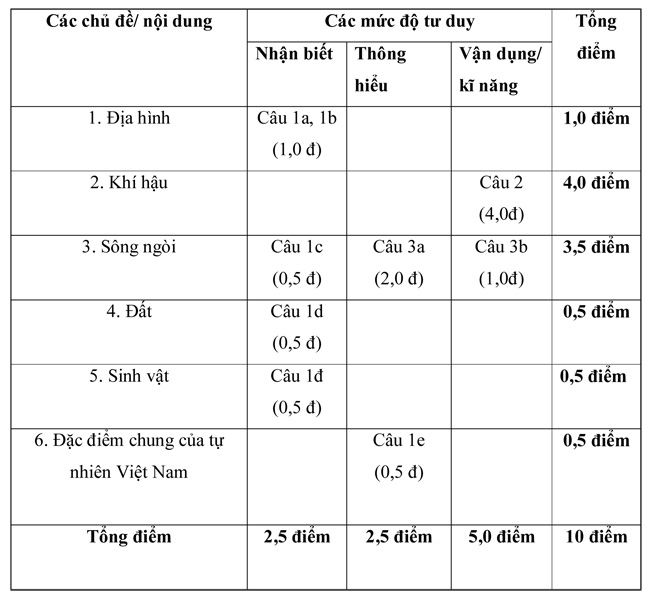 | Các chủ đề/ nội dung | Các mức độ tư duy | | | Tổng điểm |
|---|---|---|---|---|
| | Nhận biết | Thông hiểu | Vận dụng/ kĩ năng | |
| 1. Địa hình | Câu 1a, 1b (1,0 đ) | | | 1,0 điểm |
| 2. Khí hậu | | | Câu 2 (4,0đ) | 4,0 điểm |
| 3. Sông ngòi | Câu 1c (0,5 đ) | Câu 3a (2,0 đ) | Câu 3b (1,0đ) | 3,5 điểm |
| 4. Đất | Câu 1d (0,5 đ) | | | 0,5 điểm |
| 5. Sinh vật | Câu 1đ (0,5 đ) | | | 0,5 điểm |
| 6. Đặc điểm chung của tự nhiên Việt Nam | | Câu 1e (0,5 đ) | | 0,5 điểm |
| Tổng điểm | 2,5 điểm | 2,5 điểm | 5,0 điểm | 10 điểm |